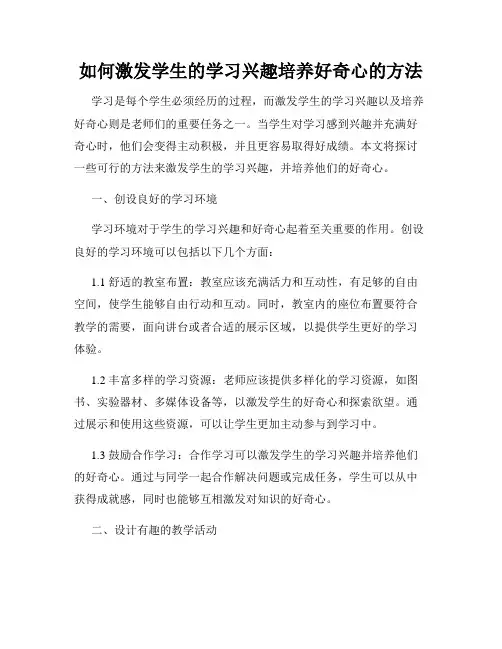 如何激发学生的学习兴趣培养好奇心的方法

学习是每个学生必须经历的过程，而激发学生的学习兴趣以及培养好奇心则是老师们的重要任务之一。当学生对学习感到兴趣并充满好奇心时，他们会变得主动积极，并且更容易取得好成绩。本文将探讨一些可行的方法来激发学生的学习兴趣，并培养他们的好奇心。

一、创设良好的学习环境

学习环境对于学生的学习兴趣和好奇心起着至关重要的作用。创设良好的学习环境可以包括以下几个方面：

1.1 舒适的教室布置：教室应该充满活力和互动性，有足够的自由空间，使学生能够自由行动和互动。同时，教室内的座位布置要符合教学的需要，面向讲台或者合适的展示区域，以提供学生更好的学习体验。

1.2 丰富多样的学习资源：老师应该提供多样化的学习资源，如图书、实验器材、多媒体设备等，以激发学生的好奇心和探索欲望。通过展示和使用这些资源，可以让学生更加主动参与到学习中。

1.3 鼓励合作学习：合作学习可以激发学生的学习兴趣并培养他们的好奇心。通过与同学一起合作解决问题或完成任务，学生可以从中获得成就感，同时也能够互相激发对知识的好奇心。

二、设计有趣的教学活动